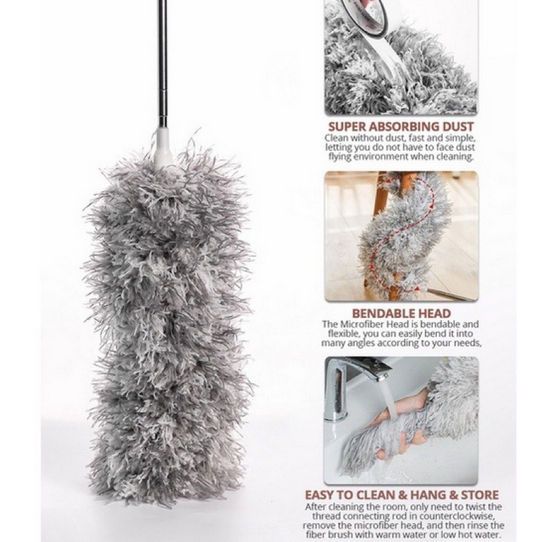 SUPER ABSORBING DUST

Clean without dust, fast and simple, letting you do not have to face dust flying environment when cleaning.

BENDABLE HEAD

The Microfiber Head is bendable and flexible, you can easily bend it into many angles according to your needs,

EASY TO CLEAN & HANG & STORE

After cleaning the room, only need to twist the thread connecting rod in counterclockwise, remove the microfiber head, and then rinse the fiber brush with warm water or low hot water.